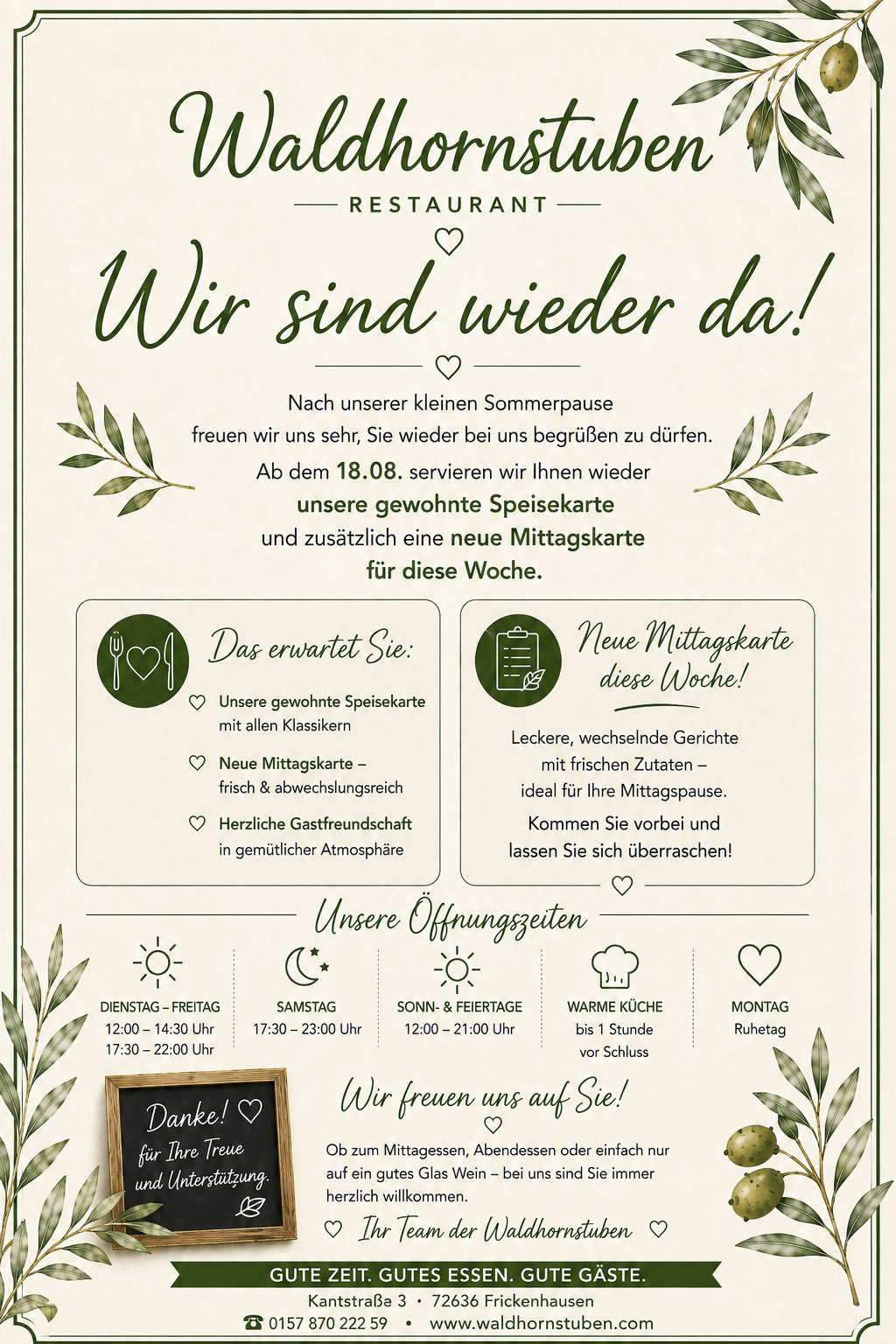 Waldhornstuben

RESTAURANT

Wir sind wieder da!

Nach unserer kleinen Sommerpause freuen wir uns sehr, Sie wieder bei uns begrüßen zu dürfen.

Ab dem 18.08. servieren wir Ihnen wieder unsere gewohnte Speisekarte und zusätzlich eine neue Mittagskarte für diese Woche.

Das erwartet Sie:

Unsere gewohnte Speisekarte mit allen Klassikern

Neue Mittagskarte – frisch & abwechslungsreich

Herzliche Gastfreundschaft in gemütlicher Atmosphäre

Neue Mittagskarte diese Woche!

Leckere, wechselnde Gerichte mit frischen Zutaten – ideal für Ihre Mittagspause.

Kommen Sie vorbei und lassen Sie sich überraschen!

Unsere Öffnungszeiten

DIENSTAG – FREITAG
12:00 – 14:30 Uhr
17:30 – 22:00 Uhr

SAMSTAG
17:30 – 23:00 Uhr

SONN- & FEIERTAGE
12:00 – 21:00 Uhr

WARME KÜCHE
bis 1 Stunde vor Schluss

MONTAG
Ruhetag

Danke! für Ihre Treue und Unterstützung.

Wir freuen uns auf Sie!

Ob zum Mittagessen, Abendessen oder einfach nur auf ein gutes Glas Wein – bei uns sind Sie immer herzlich willkommen.

Ihr Team der Waldhornstuben

GUTE ZEIT. GUTES ESSEN. GUTE GÄSTE.

Kantstraße 3 • 72636 Frickenhausen

0157 870 222 59 • www.waldhornstuben.com